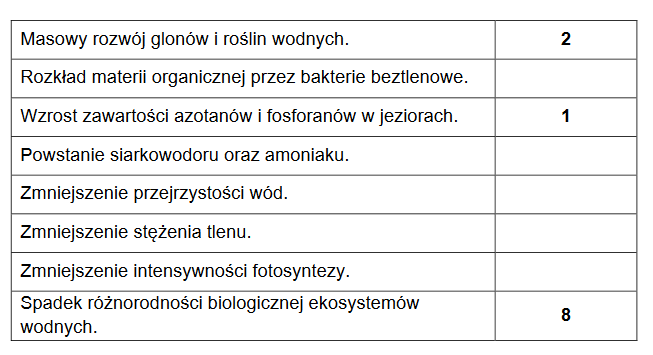 | | |
|---|---|
| Masowy rozwój glonów i roślin wodnych. | **2** |
| Rozkład materii organicznej przez bakterie beztlenowe. | |
| Wzrost zawartości azotanów i fosforanów w jeziorach. | **1** |
| Powstanie siarkowodoru oraz amoniaku. | |
| Zmniejszenie przejrzystości wód. | |
| Zmniejszenie stężenia tlenu. | |
| Zmniejszenie intensywności fotosyntezy. | |
| Spadek różnorodności biologicznej ekosystemów wodnych. | **8** |